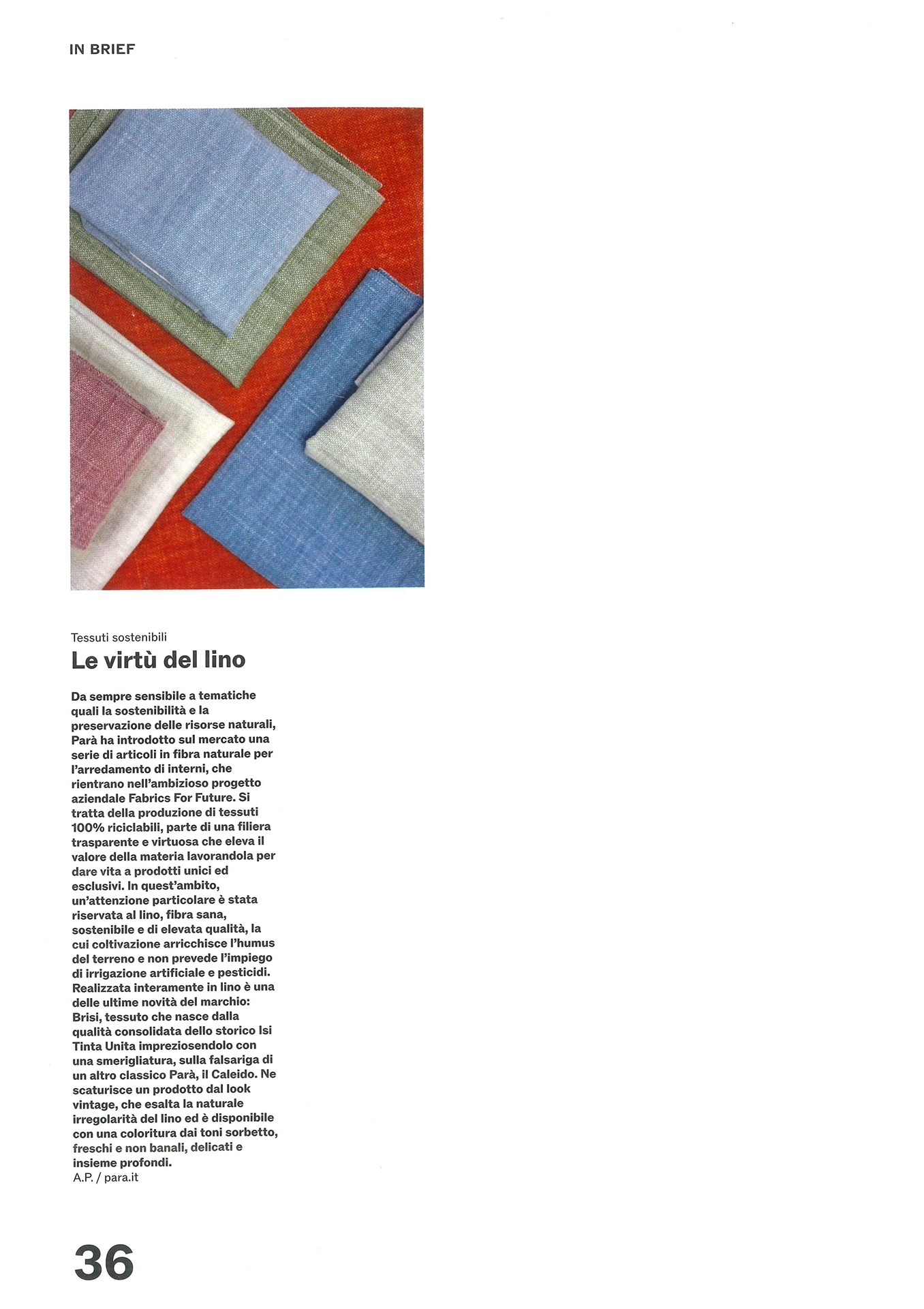 IN BRIEF

Tessuti sostenibili

Le virtù del lino

Da sempre sensibile a tematiche quali la sostenibilità e la preservazione delle risorse naturali, Parà ha introdotto sul mercato una serie di articoli in fibra naturale per l'arredamento di interni, che rientrano nell'ambizioso progetto aziendale Fabrics For Future. Si tratta della produzione di tessuti 100% riciclabili, parte di una filiera trasparente e virtuosa che eleva il valore della materia lavorandola per dare vita a prodotti unici ed esclusivi. In quest'ambito, un'attenzione particolare è stata riservata al lino, fibra sana, sostenibile e di elevata qualità, la cui coltivazione arricchisce l'humus del terreno e non prevede l'impiego di irrigazione artificiale e pesticidi. Realizzata interamente in lino è una delle ultime novità del marchio: Brisi, tessuto che nasce dalla qualità consolidata dello storico Isi Tinta Unita impreziosendolo con una smerigliatura, sulla falsariga di un altro classico Parà, il Caleido. Ne scaturisce un prodotto dal look vintage, che esalta la naturale irregolarità del lino ed è disponibile con una coloritura dai toni sorbetto, freschi e non banali, delicati e insieme profondi.
A.P. / para.it

36